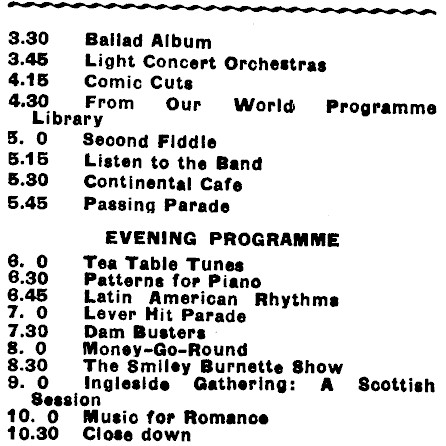 3.30 Ballad Album
3.45 Light Concert Orchestras
4.15 Comic Cuts
4.30 From Our World Programme Library
5. 0 Second Fiddle
5.15 Listen to the Band
5.30 Continental Cafe
5.45 Passing Parade

EVENING PROGRAMME

6. 0 Tea Table Tunes
6.30 Patterns for Piano
6.45 Latin American Rhythms
7. 0 Lever Hit Parade
7.30 Dam Busters
8. 0 Money-Go-Round
8.30 The Smiley Burnette Show
9. 0 Ingleside Gathering: A Scottish Session
10. 0 Music for Romance
10.30 Close down